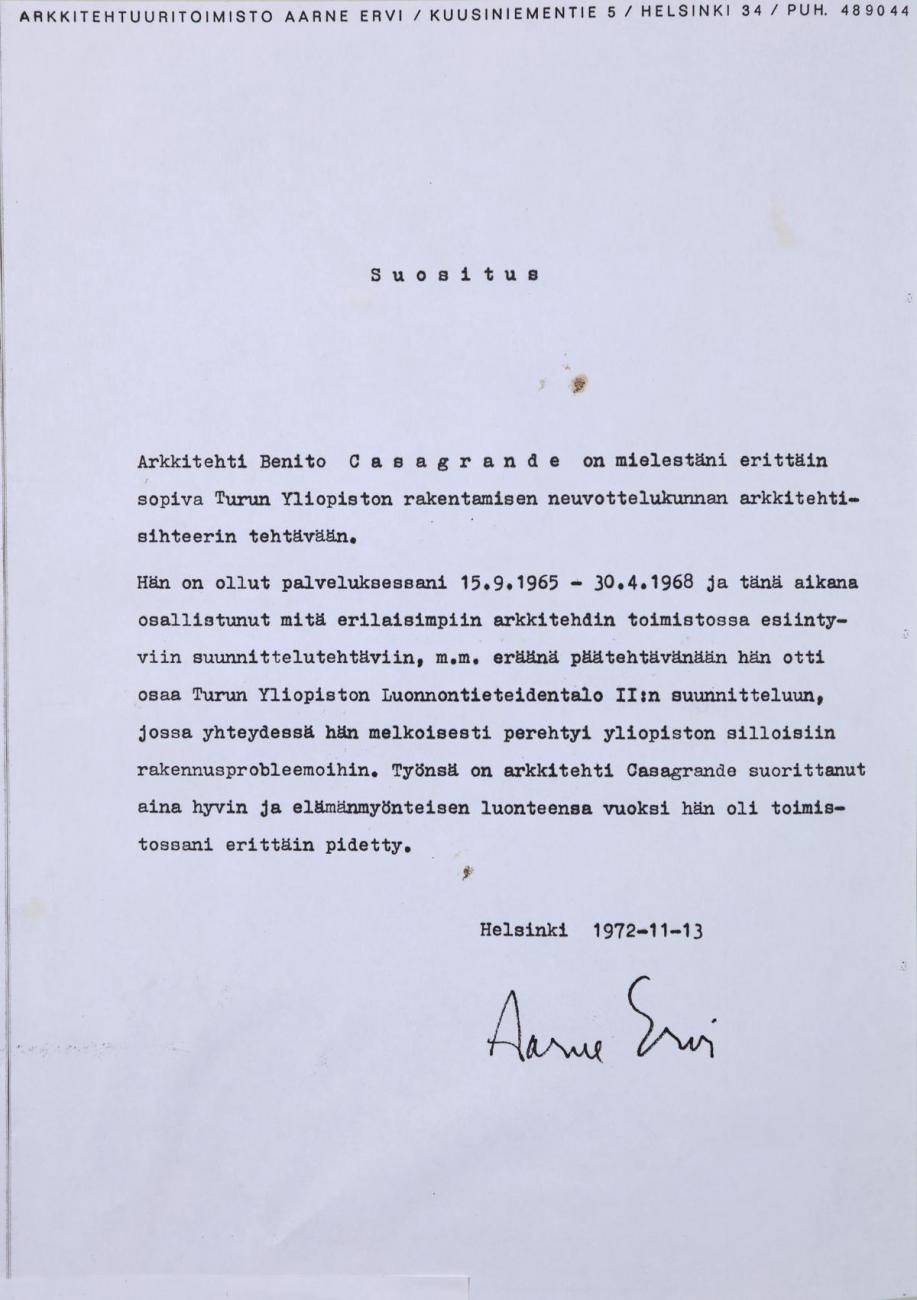 ARKKITEHTUURITOIMISTO AARNE ERVI / KUUSINIEMENTIE 5 / HELSINKI 34 / PUH. 489044

S u o s i t u s

Arkkitehti Benito C a s a g r a n d e on mielestäni erittäin sopiva Turun Yliopiston rakentamisen neuvottelukunnan arkkitehtisihteerin tehtävään.

Hän on ollut palveluksessani 15.9.1965 - 30.4.1968 ja tänä aikana osallistunut mitä erilaisimpiin arkkitehdin toimistossa esiintyviin suunnittelutehtäviin, m.m. eräänä päätehtävänään hän otti osaa Turun Yliopiston Luonnontieteidentalo II:n suunnitteluun, jossa yhteydessä hän melkoisesti perehtyi yliopiston silloisiin rakennusprobleemoihin. Työnsä on arkkitehti Casagrande suorittanut aina hyvin ja elämänmyönteisen luonteensa vuoksi hän oli toimistossani erittäin pidetty.

Helsinki 1972-11-13

Aarne Ervi